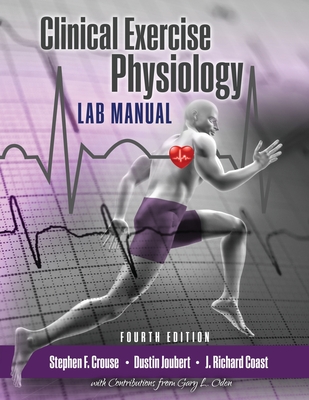 Clinical Exercise Physiology

LAB MANUAL

FOURTH EDITION

Stephen F. Crouse • Dustin Joubert • J. Richard Coast

with Contributions from Gary L. Oden